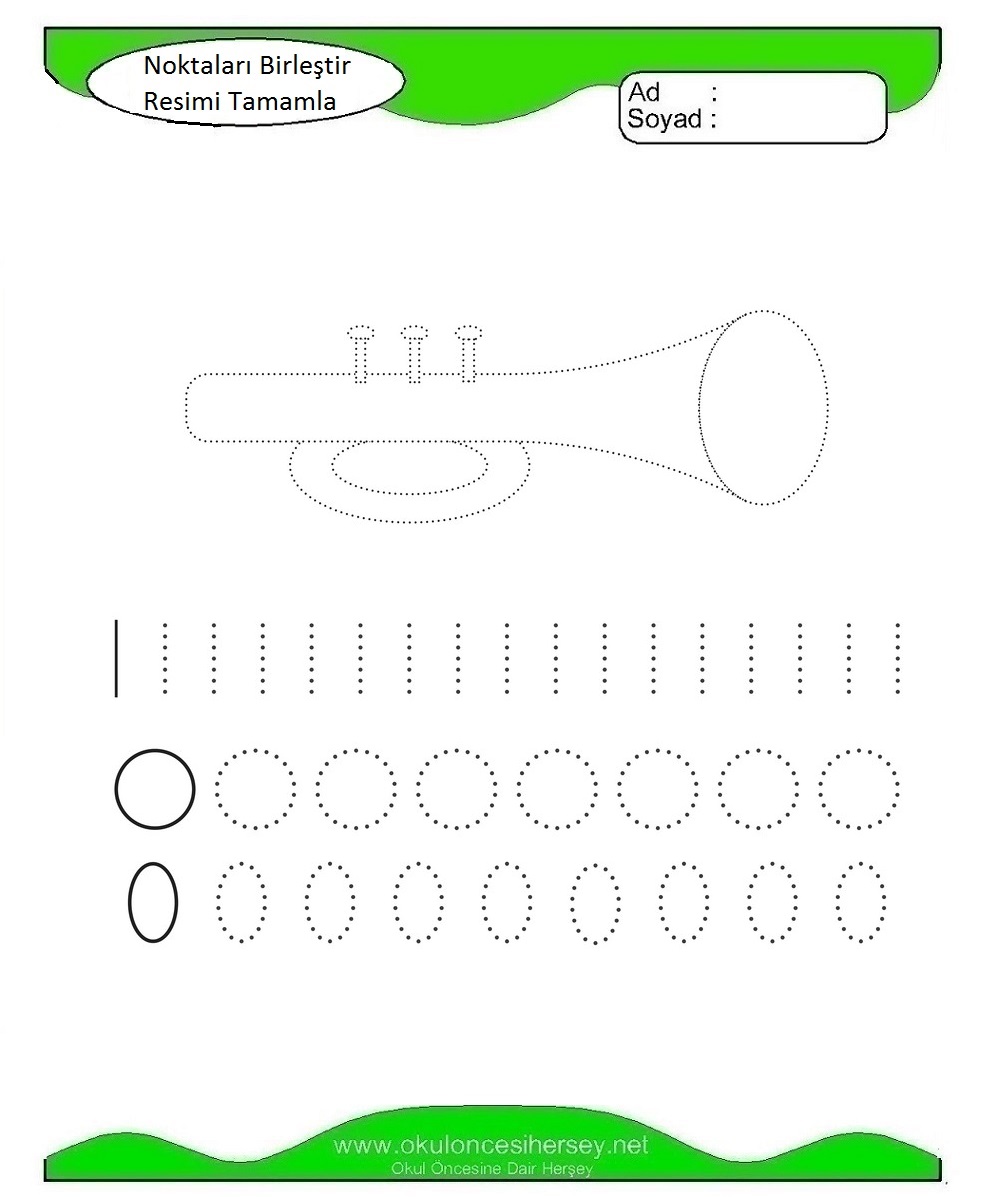 Noktaları Birleştir
Resimi Tamamla

Ad :
Soyad :

www.okuloncesihersey.net
Okul Öncesine Dair Herşey